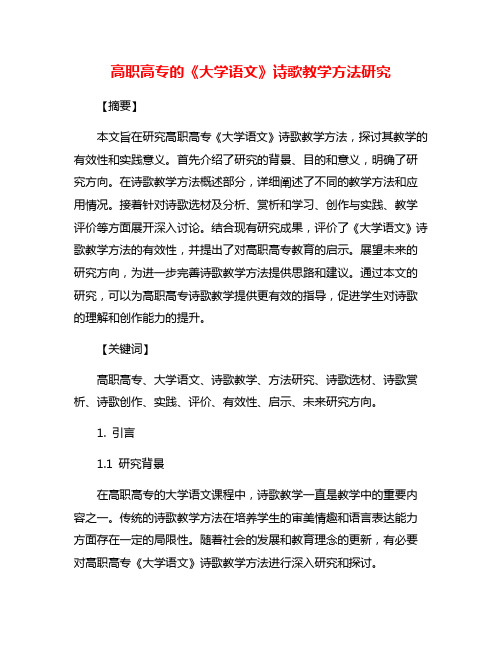 高职高专的《大学语文》诗歌教学方法研究

【摘要】

本文旨在研究高职高专《大学语文》诗歌教学方法，探讨其教学的有效性和实践意义。首先介绍了研究的背景、目的和意义，明确了研究方向。在诗歌教学方法概述部分，详细阐述了不同的教学方法和应用情况。接着针对诗歌选材及分析、赏析和学习、创作与实践、教学评价等方面展开深入讨论。结合现有研究成果，评价了《大学语文》诗歌教学方法的有效性，并提出了对高职高专教育的启示。展望未来的研究方向，为进一步完善诗歌教学方法提供思路和建议。通过本文的研究，可以为高职高专诗歌教学提供更有效的指导，促进学生对诗歌的理解和创作能力的提升。

【关键词】

高职高专、大学语文、诗歌教学、方法研究、诗歌选材、诗歌赏析、诗歌创作、实践、评价、有效性、启示、未来研究方向。

1. 引言

1.1 研究背景

在高职高专的大学语文课程中，诗歌教学一直是教学中的重要内容之一。传统的诗歌教学方法在培养学生的审美情趣和语言表达能力方面存在一定的局限性。随着社会的发展和教育理念的更新，有必要对高职高专《大学语文》诗歌教学方法进行深入研究和探讨。